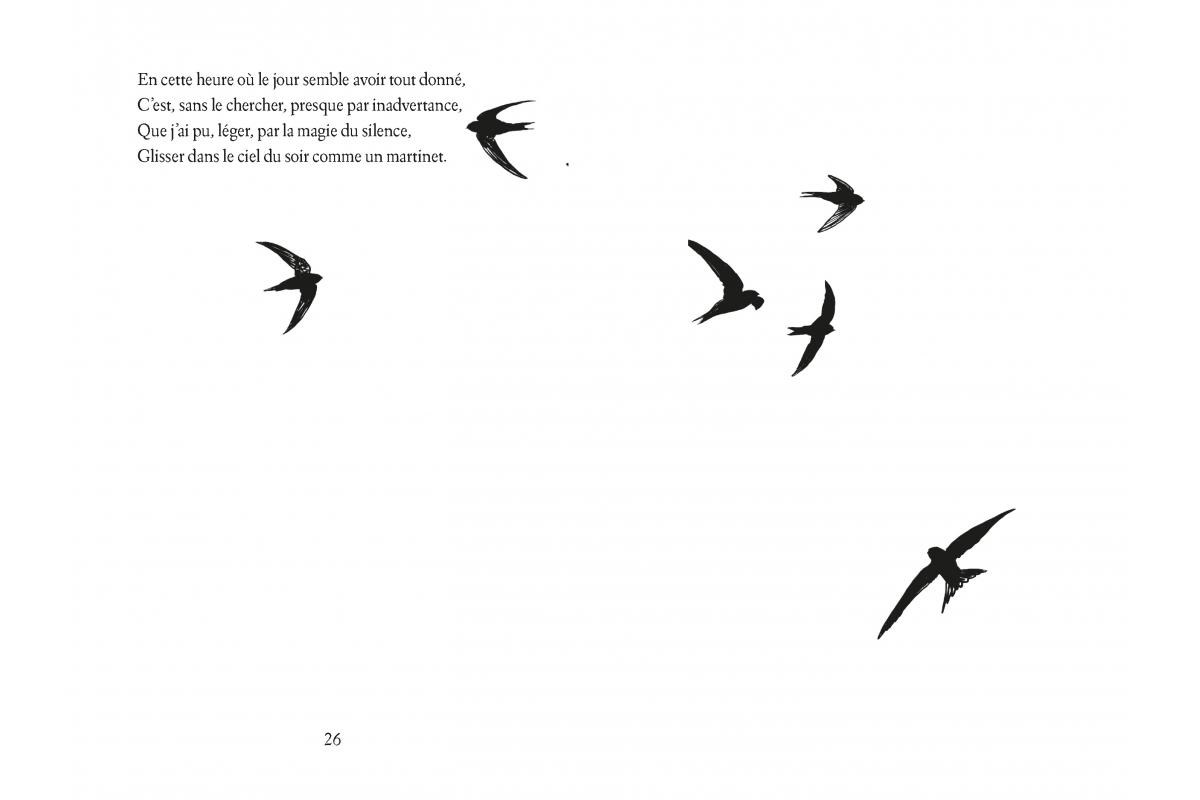 En cette heure où le jour semble avoir tout donné,
C'est, sans le chercher, presque par inadvertance,
Que j'ai pu, léger, par la magie du silence,
Glisser dans le ciel du soir comme un martinet.

26